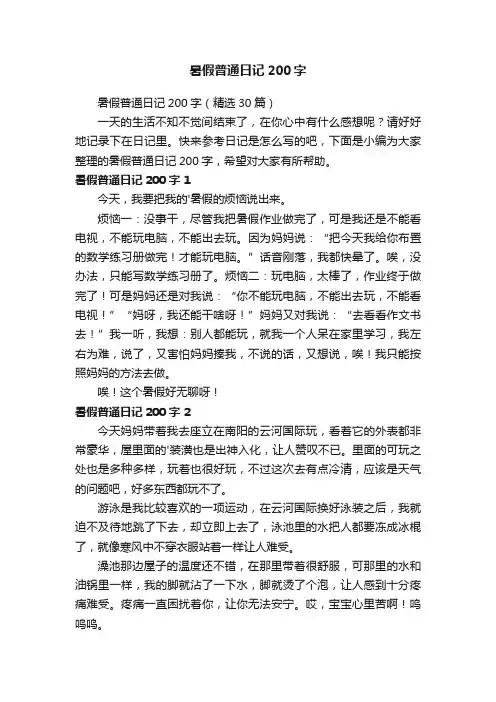 暑假普通日记 200 字

暑假普通日记 200 字（精选 30 篇）

一天的生活不知不觉间结束了，在你心中有什么感想呢？请好好地记录下在日记里。快来参考日记是怎么写的吧，下面是小编为大家整理的暑假普通日记 200 字，希望对大家有所帮助。

暑假普通日记 200 字 1

今天，我要把我的'暑假的烦恼说出来。

烦恼一：没事干，尽管我把暑假作业做完了，可是我还是不能看电视，不能玩电脑，不能出去玩。因为妈妈说："把今天我给你布置的数学练习册做完！才能玩电脑。"话音刚落，我都快晕了。唉，没办法，只能写数学练习册了。烦恼二：玩电脑，太棒了，作业终于做完了！可是妈妈还是对我说："你不能玩电脑，不能出去玩，不能看电视！""妈呀，我还能干啥呀！"妈妈又对我说："去看看作文书去！"我一听，我想：别人都能玩，就我一个人呆在家里学习，我左右为难，说了，又害怕妈妈揍我，不说的话，又想说，唉！我只能按照妈妈的方法去做。

唉！这个暑假好无聊呀！

暑假普通日记 200 字 2

今天妈妈带着我去座立在南阳的云河国际玩，看着它的外表都非常豪华，屋里面的'装潢也是出神入化，让人赞叹不已。里面的可玩之处也是多种多样，玩着也很好玩，不过这次去有点冷清，应该是天气的问题吧，好多东西都玩不了。

游泳是我比较喜欢的一项运动，在云河国际换好泳装之后，我就迫不及待地跳了下去，却立即上去了，泳池里的水把人都要冻成冰棍了，就像寒风中不穿衣服站着一样让人难受。

澡池那边屋子的温度还不错，在那里带着很舒服，可那里的水和油锅里一样，我的脚就沾了一下水，脚就烫了个泡，让人感到十分疼痛难受。疼痛一直困扰着你，让你无法安宁。哎，宝宝心里苦啊！呜呜呜。